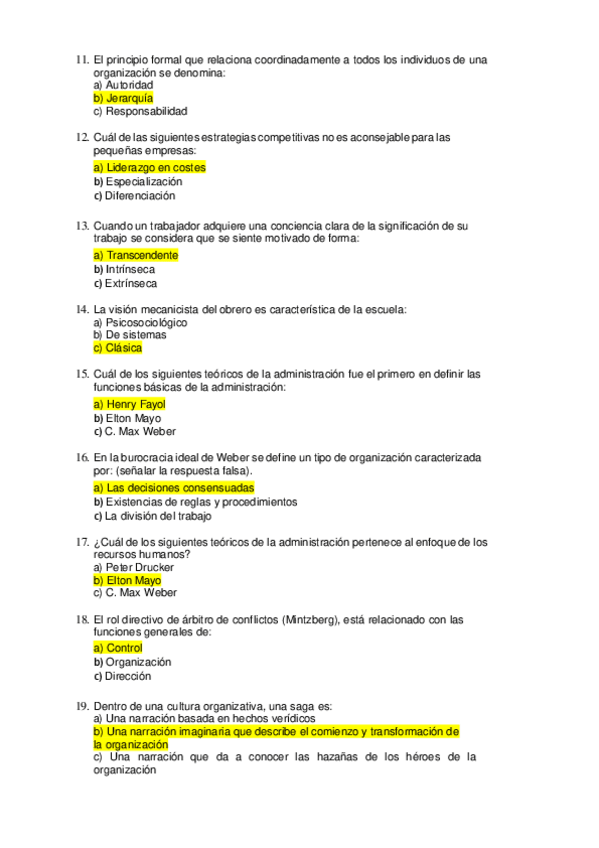 11. El principio formal que relaciona coordinadamente a todos los individuos de una organización se denomina:
a) Autoridad
b) Jerarquía
c) Responsabilidad

12. Cuál de las siguientes estrategias competitivas no es aconsejable para las pequeñas empresas:
a) Liderazgo en costes
b) Especialización
c) Diferenciación

13. Cuando un trabajador adquiere una conciencia clara de la significación de su trabajo se considera que se siente motivado de forma:
a) Transcendente
b) Intrínseca
c) Extrínseca

14. La visión mecanicista del obrero es característica de la escuela:
a) Psicosociológico
b) De sistemas
c) Clásica

15. Cuál de los siguientes teóricos de la administración fue el primero en definir las funciones básicas de la administración:
a) Henry Fayol
b) Elton Mayo
c) C. Max Weber

16. En la burocracia ideal de Weber se define un tipo de organización caracterizada por: (señalar la respuesta falsa).
a) Las decisiones consensuadas
b) Existencias de reglas y procedimientos
c) La división del trabajo

17. ¿Cuál de los siguientes teóricos de la administración pertenece al enfoque de los recursos humanos?
a) Peter Drucker
b) Elton Mayo
c) C. Max Weber

18. El rol directivo de árbitro de conflictos (Mintzberg), está relacionado con las funciones generales de:
a) Control
b) Organización
c) Dirección

19. Dentro de una cultura organizativa, una saga es:
a) Una narración basada en hechos verídicos
b) Una narración imaginaria que describe el comienzo y transformación de la organización
c) Una narración que da a conocer las hazañas de los héroes de la organización